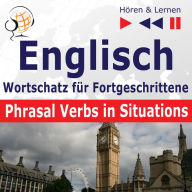 Hören & Lernen

Englisch
Wortschatz für Fortgeschrittene
Phrasal Verbs in Situations